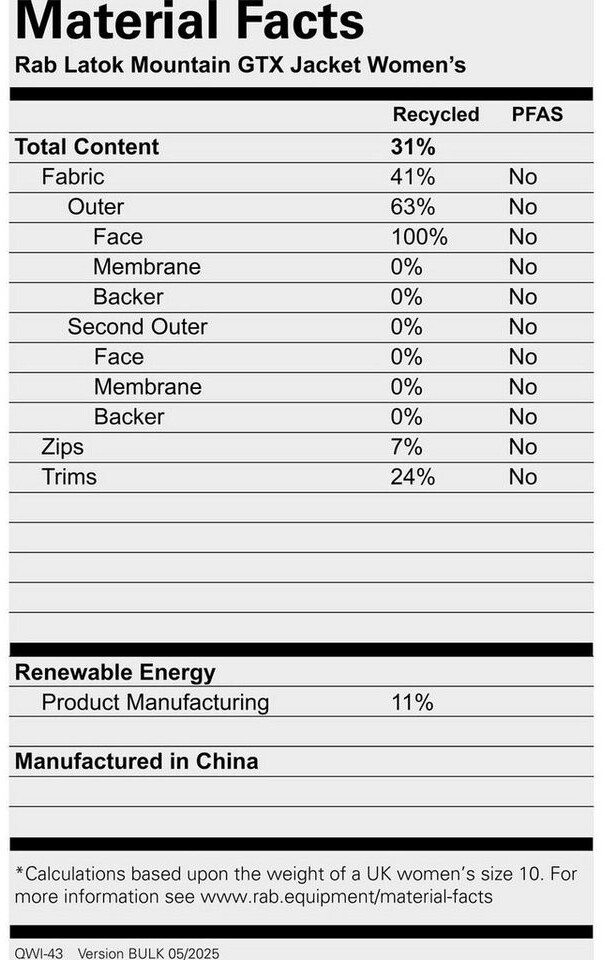 Material Facts
Rab Latok Mountain GTX Jacket Women's

|  | Recycled | PFAS |
|---|---|---|
| Total Content | 31% |  |
| Fabric | 41% | No |
| Outer | 63% | No |
| Face | 100% | No |
| Membrane | 0% | No |
| Backer | 0% | No |
| Second Outer | 0% | No |
| Face | 0% | No |
| Membrane | 0% | No |
| Backer | 0% | No |
| Zips | 7% | No |
| Trims | 24% | No |

Renewable Energy
Product Manufacturing 11%

Manufactured in China

*Calculations based upon the weight of a UK women's size 10. For more information see www.rab.equipment/material-facts

QWI-43 Version BULK 05/2025